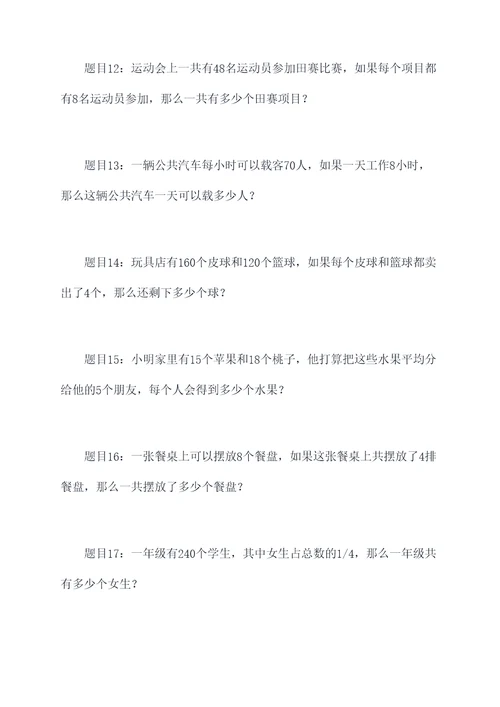 题目12：运动会上一共有48名运动员参加田赛比赛，如果每个项目都有8名运动员参加，那么一共有多少个田赛项目？

题目13：一辆公共汽车每小时可以载客70人，如果一天工作8小时，那么这辆公共汽车一天可以载多少人？

题目14：玩具店有160个皮球和120个篮球，如果每个皮球和篮球都卖出了4个，那么还剩下多少个球？

题目15：小明家里有15个苹果和18个桃子，他打算把这些水果平均分给他的5个朋友，每个人会得到多少个水果？

题目16：一张餐桌上可以摆放8个餐盘，如果这张餐桌上共摆放了4排餐盘，那么一共摆放了多少个餐盘？

题目17：一年级有240个学生，其中女生占总数的1/4，那么一年级共有多少个女生？